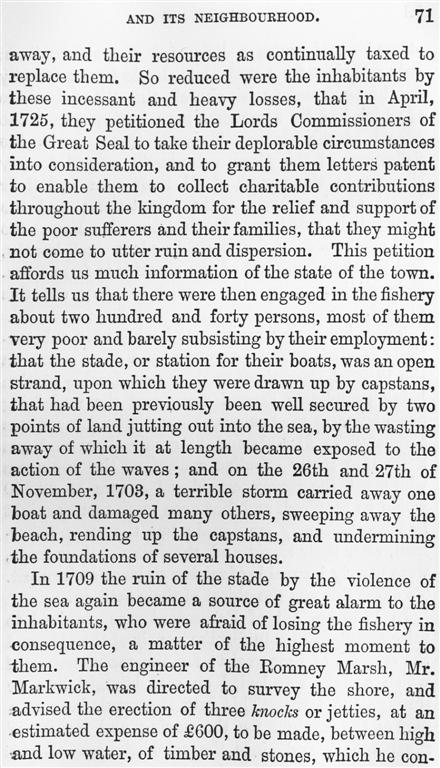 AND ITS NEIGHBOURHOOD. 71

away, and their resources as continually taxed to replace them. So reduced were the inhabitants by these incessant and heavy losses, that in April, 1725, they petitioned the Lords Commissioners of the Great Seal to take their deplorable circumstances into consideration, and to grant them letters patent to enable them to collect charitable contributions throughout the kingdom for the relief and support of the poor sufferers and their families, that they might not come to utter ruin and dispersion. This petition affords us much information of the state of the town. It tells us that there were then engaged in the fishery about two hundred and forty persons, most of them very poor and barely subsisting by their employment: that the stade, or station for their boats, was an open strand, upon which they were drawn up by capstans, that had been previously been well secured by two points of land jutting out into the sea, by the wasting away of which it at length became exposed to the action of the waves; and on the 26th and 27th of November, 1703, a terrible storm carried away one boat and damaged many others, sweeping away the beach, rending up the capstans, and undermining the foundations of several houses.

In 1709 the ruin of the stade by the violence of the sea again became a source of great alarm to the inhabitants, who were afraid of losing the fishery in consequence, a matter of the highest moment to them. The engineer of the Romney Marsh, Mr. Markwick, was directed to survey the shore, and advised the erection of three knocks or jetties, at an estimated expense of £600, to be made, between high and low water, of timber and stones, which he con-